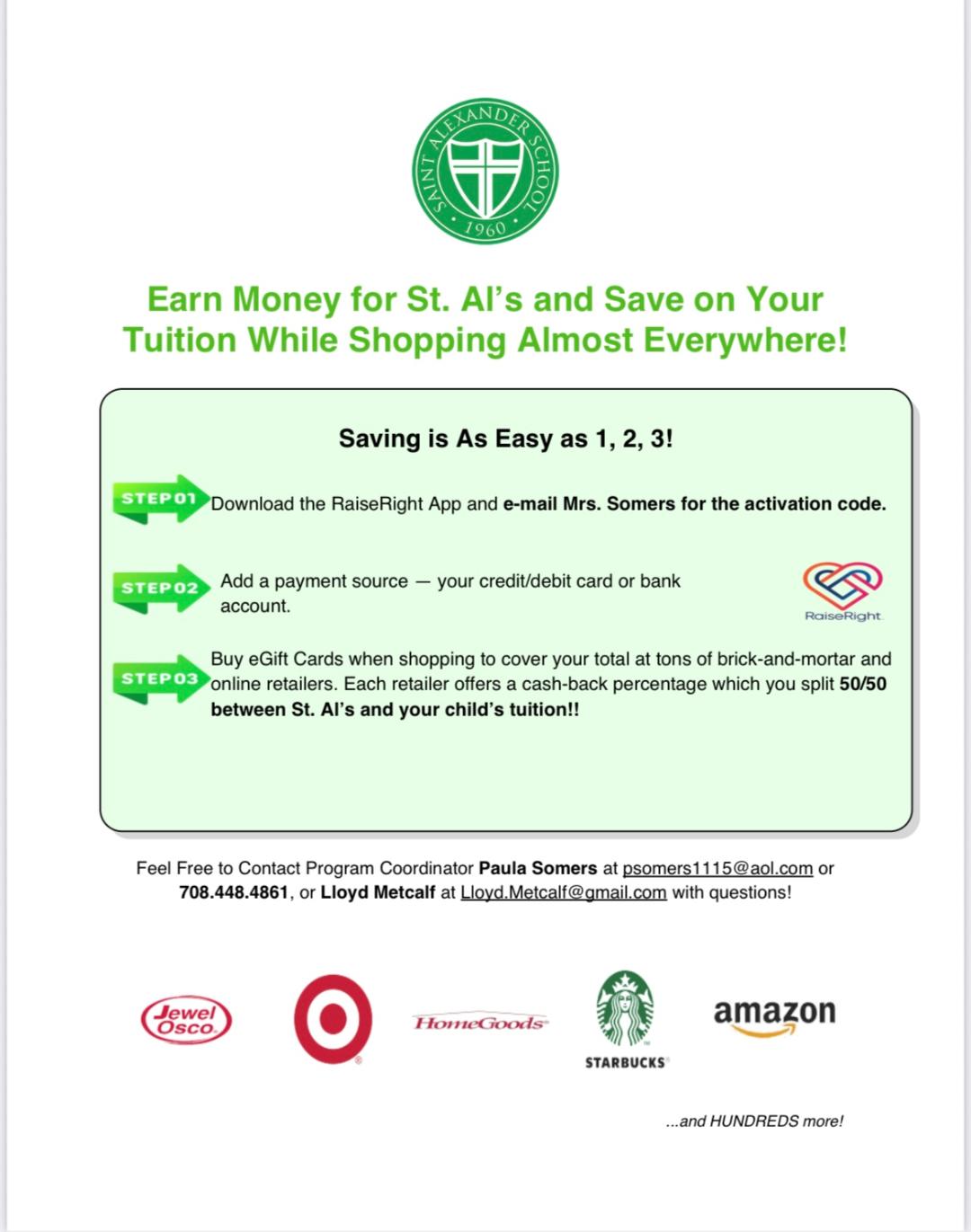 SAINT ALEXANDER SCHOOL
• 1960 •

Earn Money for St. Al's and Save on Your Tuition While Shopping Almost Everywhere!

Saving is As Easy as 1, 2, 3!

STEP 01 Download the RaiseRight App and e-mail Mrs. Somers for the activation code.

STEP 02 Add a payment source — your credit/debit card or bank account.

RaiseRight

STEP 03 Buy eGift Cards when shopping to cover your total at tons of brick-and-mortar and online retailers. Each retailer offers a cash-back percentage which you split 50/50 between St. Al's and your child's tuition!!

Feel Free to Contact Program Coordinator Paula Somers at psomers1115@aol.com or 708.448.4861, or Lloyd Metcalf at Lloyd.Metcalf@gmail.com with questions!

Jewel Osco

HomeGoods

STARBUCKS

amazon

...and HUNDREDS more!